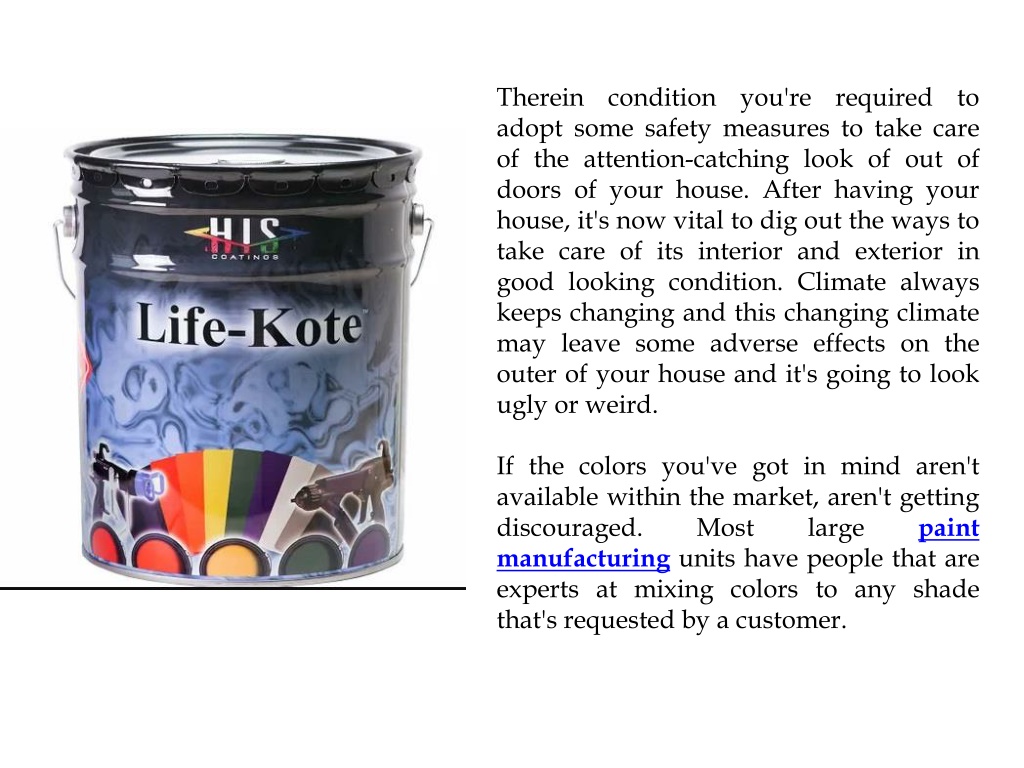 HIS
COATINGS

Life-Kote

Therein condition you're required to adopt some safety measures to take care of the attention-catching look of out of doors of your house. After having your house, it's now vital to dig out the ways to take care of its interior and exterior in good looking condition. Climate always keeps changing and this changing climate may leave some adverse effects on the outer of your house and it's going to look ugly or weird.

If the colors you've got in mind aren't available within the market, aren't getting discouraged. Most large paint manufacturing units have people that are experts at mixing colors to any shade that's requested by a customer.